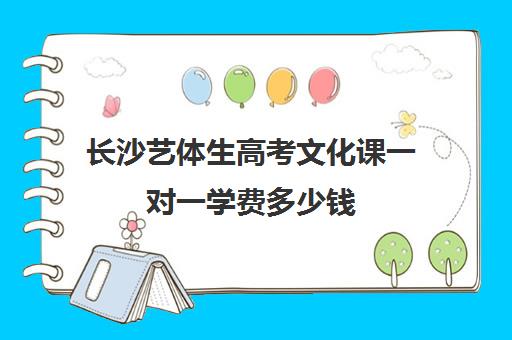 长沙艺体生高考文化课一对一学费多少钱